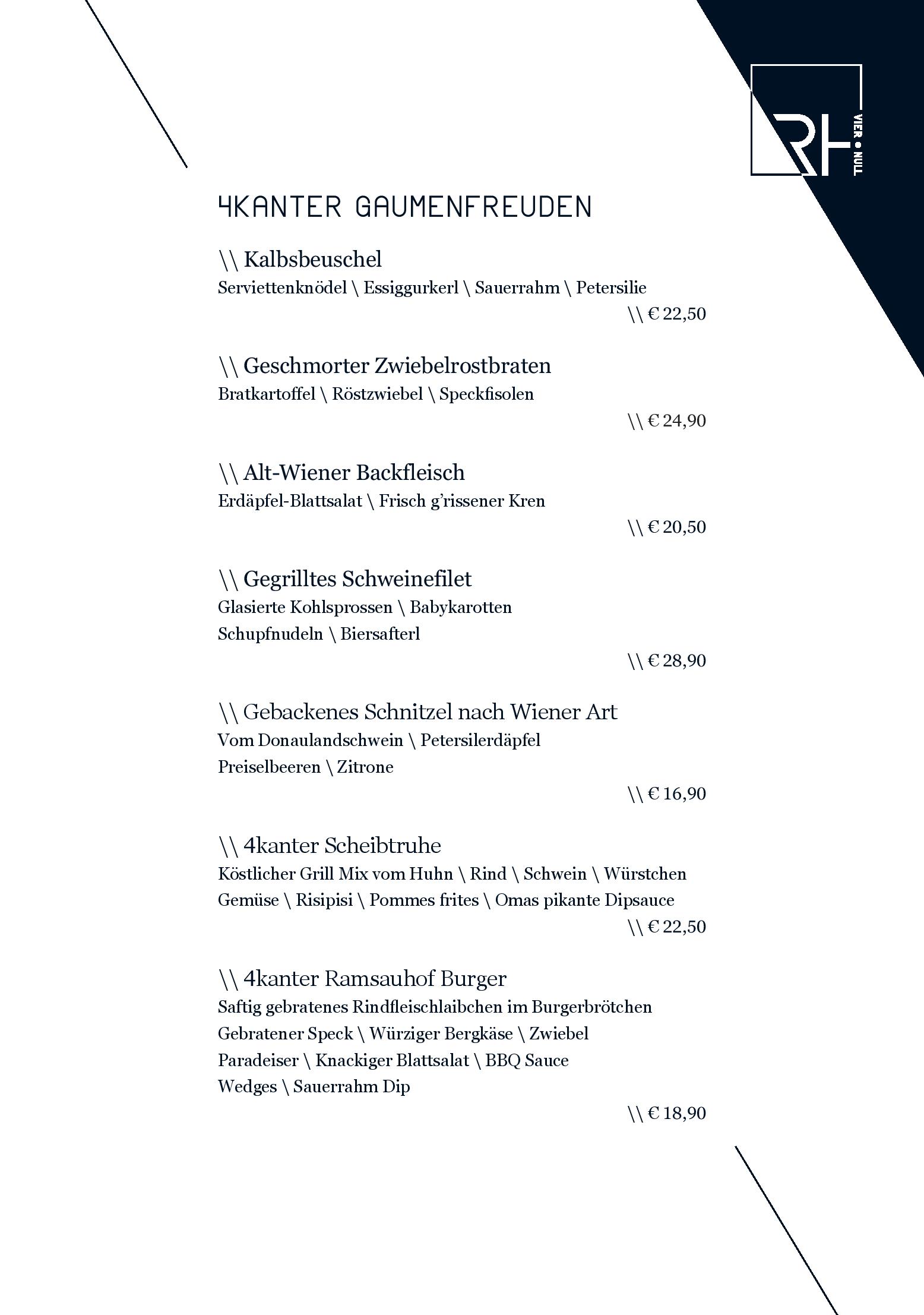 RH VIER • NULL

4KANTER GAUMENFREUDEN

\\ Kalbsbeuschel
Serviettenknödel \ Essiggurkerl \ Sauerrahm \ Petersilie
\\ € 22,50

\\ Geschmorter Zwiebelrostbraten
Bratkartoffel \ Röstzwiebel \ Speckfisolen
\\ € 24,90

\\ Alt-Wiener Backfleisch
Erdäpfel-Blattsalat \ Frisch g'rissener Kren
\\ € 20,50

\\ Gegrilltes Schweinefilet
Glasierte Kohlsprossen \ Babykarotten
Schupfnudeln \ Biersafterl
\\ € 28,90

\\ Gebackenes Schnitzel nach Wiener Art
Vom Donaulandschwein \ Petersilerdäpfel
Preiselbeeren \ Zitrone
\\ € 16,90

\\ 4kanter Scheibtruhe
Köstlicher Grill Mix vom Huhn \ Rind \ Schwein \ Würstchen
Gemüse \ Risipisi \ Pommes frites \ Omas pikante Dipsauce
\\ € 22,50

\\ 4kanter Ramsauhof Burger
Saftig gebratenes Rindfleischlaibchen im Burgerbrötchen
Gebratener Speck \ Würziger Bergkäse \ Zwiebel
Paradeiser \ Knackiger Blattsalat \ BBQ Sauce
Wedges \ Sauerrahm Dip
\\ € 18,90